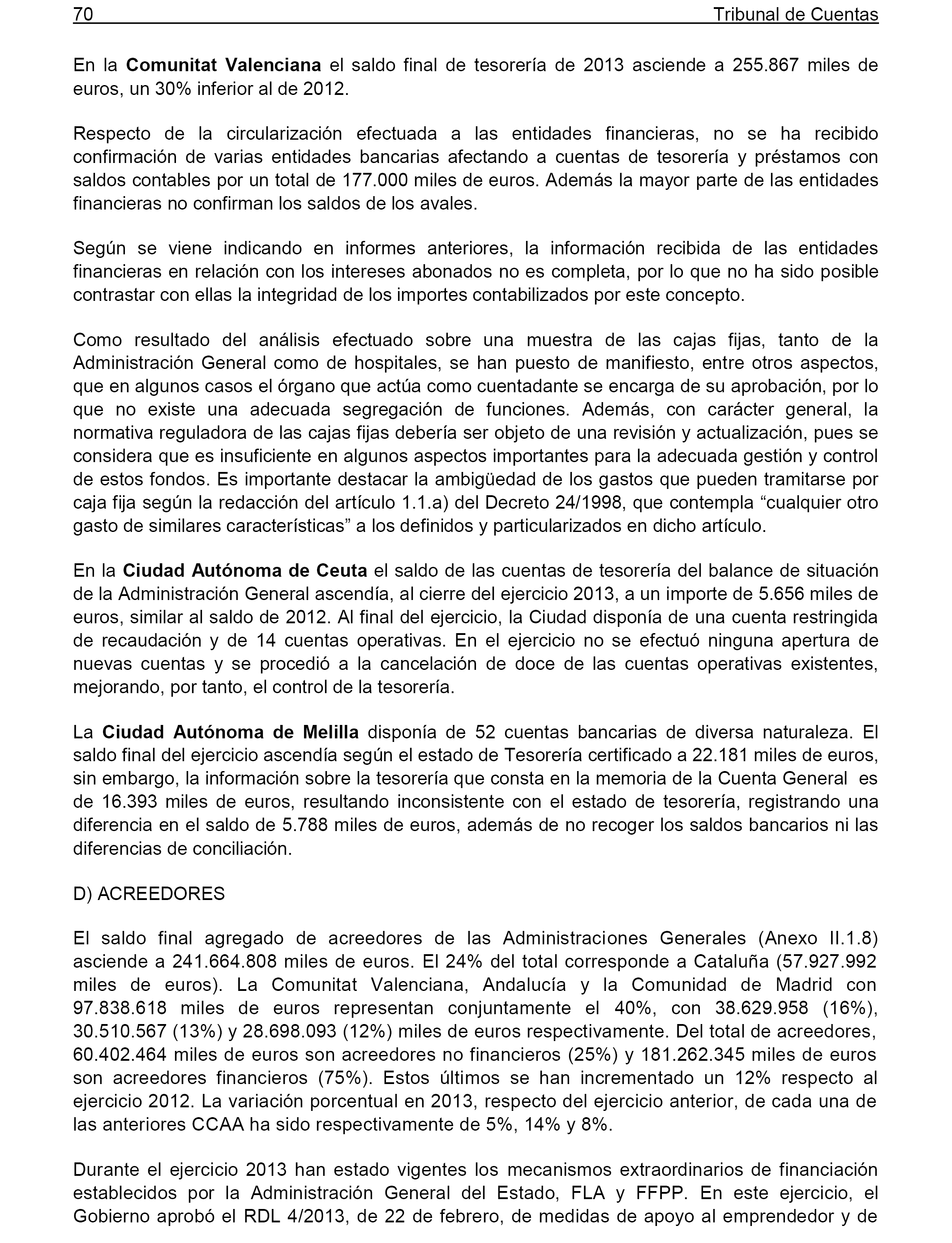 70 Tribunal de Cuentas

En la Comunitat Valenciana el saldo final de tesorería de 2013 asciende a 255.867 miles de euros, un 30% inferior al de 2012.

Respecto de la circularización efectuada a las entidades financieras, no se ha recibido confirmación de varias entidades bancarias afectando a cuentas de tesorería y préstamos con saldos contables por un total de 177.000 miles de euros. Además la mayor parte de las entidades financieras no confirman los saldos de los avales.

Según se viene indicando en informes anteriores, la información recibida de las entidades financieras en relación con los intereses abonados no es completa, por lo que no ha sido posible contrastar con ellas la integridad de los importes contabilizados por este concepto.

Como resultado del análisis efectuado sobre una muestra de las cajas fijas, tanto de la Administración General como de hospitales, se han puesto de manifiesto, entre otros aspectos, que en algunos casos el órgano que actúa como cuentadante se encarga de su aprobación, por lo que no existe una adecuada segregación de funciones. Además, con carácter general, la normativa reguladora de las cajas fijas debería ser objeto de una revisión y actualización, pues se considera que es insuficiente en algunos aspectos importantes para la adecuada gestión y control de estos fondos. Es importante destacar la ambigüedad de los gastos que pueden tramitarse por caja fija según la redacción del artículo 1.1.a) del Decreto 24/1998, que contempla “cualquier otro gasto de similares características” a los definidos y particularizados en dicho artículo.

En la Ciudad Autónoma de Ceuta el saldo de las cuentas de tesorería del balance de situación de la Administración General ascendía, al cierre del ejercicio 2013, a un importe de 5.656 miles de euros, similar al saldo de 2012. Al final del ejercicio, la Ciudad disponía de una cuenta restringida de recaudación y de 14 cuentas operativas. En el ejercicio no se efectuó ninguna apertura de nuevas cuentas y se procedió a la cancelación de doce de las cuentas operativas existentes, mejorando, por tanto, el control de la tesorería.

La Ciudad Autónoma de Melilla disponía de 52 cuentas bancarias de diversa naturaleza. El saldo final del ejercicio ascendía según el estado de Tesorería certificado a 22.181 miles de euros, sin embargo, la información sobre la tesorería que consta en la memoria de la Cuenta General es de 16.393 miles de euros, resultando inconsistente con el estado de tesorería, registrando una diferencia en el saldo de 5.788 miles de euros, además de no recoger los saldos bancarios ni las diferencias de conciliación.

D) ACREEDORES

El saldo final agregado de acreedores de las Administraciones Generales (Anexo II.1.8) asciende a 241.664.808 miles de euros. El 24% del total corresponde a Cataluña (57.927.992 miles de euros). La Comunitat Valenciana, Andalucía y la Comunidad de Madrid con 97.838.618 miles de euros representan conjuntamente el 40%, con 38.629.958 (16%), 30.510.567 (13%) y 28.698.093 (12%) miles de euros respectivamente. Del total de acreedores, 60.402.464 miles de euros son acreedores no financieros (25%) y 181.262.345 miles de euros son acreedores financieros (75%). Estos últimos se han incrementado un 12% respecto al ejercicio 2012. La variación porcentual en 2013, respecto del ejercicio anterior, de cada una de las anteriores CCAA ha sido respectivamente de 5%, 14% y 8%.

Durante el ejercicio 2013 han estado vigentes los mecanismos extraordinarios de financiación establecidos por la Administración General del Estado, FLA y FFPP. En este ejercicio, el Gobierno aprobó el RDL 4/2013, de 22 de febrero, de medidas de apoyo al emprendedor y de